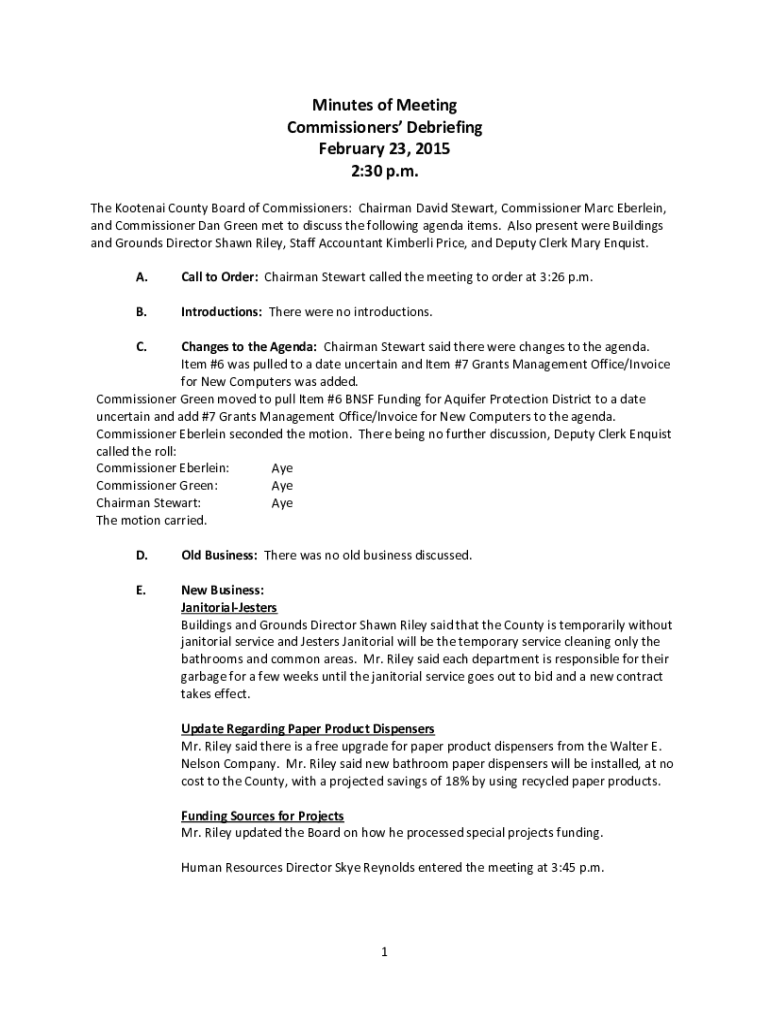 Minutes of Meeting
Commissioners' Debriefing
February 23, 2015
2:30 p.m.

The Kootenai County Board of Commissioners: Chairman David Stewart, Commissioner Marc Eberlein, and Commissioner Dan Green met to discuss the following agenda items. Also present were Buildings and Grounds Director Shawn Riley, Staff Accountant Kimberli Price, and Deputy Clerk Mary Enquist.

A. Call to Order: Chairman Stewart called the meeting to order at 3:26 p.m.

B. Introductions: There were no introductions.

C. Changes to the Agenda: Chairman Stewart said there were changes to the agenda. Item #6 was pulled to a date uncertain and Item #7 Grants Management Office/Invoice for New Computers was added.

Commissioner Green moved to pull Item #6 BNSF Funding for Aquifer Protection District to a date uncertain and add #7 Grants Management Office/Invoice for New Computers to the agenda. Commissioner Eberlein seconded the motion. There being no further discussion, Deputy Clerk Enquist called the roll:
Commissioner Eberlein: Aye
Commissioner Green: Aye
Chairman Stewart: Aye
The motion carried.

D. Old Business: There was no old business discussed.

E. New Business:
Janitorial-Jesters
Buildings and Grounds Director Shawn Riley said that the County is temporarily without janitorial service and Jesters Janitorial will be the temporary service cleaning only the bathrooms and common areas. Mr. Riley said each department is responsible for their garbage for a few weeks until the janitorial service goes out to bid and a new contract takes effect.

Update Regarding Paper Product Dispensers
Mr. Riley said there is a free upgrade for paper product dispensers from the Walter E. Nelson Company. Mr. Riley said new bathroom paper dispensers will be installed, at no cost to the County, with a projected savings of 18% by using recycled paper products.

Funding Sources for Projects
Mr. Riley updated the Board on how he processed special projects funding.

Human Resources Director Skye Reynolds entered the meeting at 3:45 p.m.

1